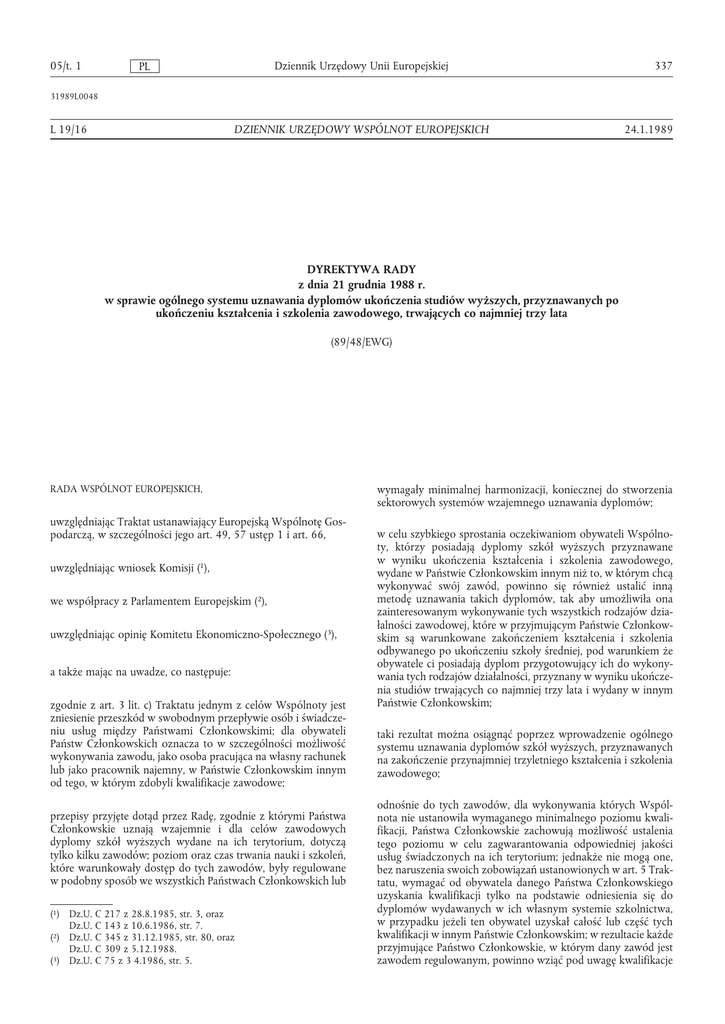 05/t. 1 PL Dziennik Urzędowy Unii Europejskiej 337

31989L0048

L 19/16 DZIENNIK URZĘDOWY WSPÓLNOT EUROPEJSKICH 24.1.1989

DYREKTYWA RADY
z dnia 21 grudnia 1988 r.
w sprawie ogólnego systemu uznawania dyplomów ukończenia studiów wyższych, przyznawanych po ukończeniu kształcenia i szkolenia zawodowego, trwających co najmniej trzy lata

(89/48/EWG)

RADA WSPÓLNOT EUROPEJSKICH,

uwzględniając Traktat ustanawiający Europejską Wspólnotę Gospodarczą, w szczególności jego art. 49, 57 ustęp 1 i art. 66,

uwzględniając wniosek Komisji ($^1$),

we współpracy z Parlamentem Europejskim ($^2$),

uwzględniając opinię Komitetu Ekonomiczno-Społecznego ($^3$),

a także mając na uwadze, co następuje:

zgodnie z art. 3 lit. c) Traktatu jednym z celów Wspólnoty jest zniesienie przeszkód w swobodnym przepływie osób i świadczeniu usług między Państwami Członkowskimi; dla obywateli Państw Członkowskich oznacza to w szczególności możliwość wykonywania zawodu, jako osoba pracująca na własny rachunek lub jako pracownik najemny, w Państwie Członkowskim innym od tego, w którym zdobyli kwalifikacje zawodowe;

przepisy przyjęte dotąd przez Radę, zgodnie z którymi Państwa Członkowskie uznają wzajemnie i dla celów zawodowych dyplomy szkół wyższych wydane na ich terytorium, dotyczą tylko kilku zawodów; poziom oraz czas trwania nauki i szkoleń, które warunkowały dostęp do tych zawodów, były regulowane w podobny sposób we wszystkich Państwach Członkowskich lub

($^1$) Dz.U. C 217 z 28.8.1985, str. 3, oraz Dz.U. C 143 z 10.6.1986, str. 7.
($^2$) Dz.U. C 345 z 31.12.1985, str. 80, oraz Dz.U. C 309 z 5.12.1988.
($^3$) Dz.U. C 75 z 3 4.1986, str. 5.

wymagały minimalnej harmonizacji, koniecznej do stworzenia sektorowych systemów wzajemnego uznawania dyplomów;

w celu szybkiego sprostania oczekiwaniom obywateli Wspólnoty, którzy posiadają dyplomy szkół wyższych przyznawane w wyniku ukończenia kształcenia i szkolenia zawodowego, wydane w Państwie Członkowskim innym niż to, w którym chcą wykonywać swój zawód, powinno się również ustalić inną metodę uznawania takich dyplomów, tak aby umożliwiła ona zainteresowanym wykonywanie tych wszystkich rodzajów działalności zawodowej, które w przyjmującym Państwie Członkowskim są warunkowane zakończeniem kształcenia i szkolenia odbywanego po ukończeniu szkoły średniej, pod warunkiem że obywatele ci posiadają dyplom przygotowujący ich do wykonywania tych rodzajów działalności, przyznany w wyniku ukończenia studiów trwających co najmniej trzy lata i wydany w innym Państwie Członkowskim;

taki rezultat można osiągnąć poprzez wprowadzenie ogólnego systemu uznawania dyplomów szkół wyższych, przyznawanych na zakończenie przynajmniej trzyletniego kształcenia i szkolenia zawodowego;

odnośnie do tych zawodów, dla wykonywania których Wspólnota nie ustanowiła wymaganego minimalnego poziomu kwalifikacji, Państwa Członkowskie zachowują możliwość ustalenia tego poziomu w celu zagwarantowania odpowiedniej jakości usług świadczonych na ich terytorium; jednakże nie mogą one, bez naruszenia swoich zobowiązań ustanowionych w art. 5 Traktatu, wymagać od obywatela danego Państwa Członkowskiego uzyskania kwalifikacji tylko na podstawie odniesienia się do dyplomów wydawanych w ich własnym systemie szkolnictwa, w przypadku jeżeli ten obywatel uzyskał całość lub część tych kwalifikacji w innym Państwie Członkowskim; w rezultacie każde przyjmujące Państwo Członkowskie, w którym dany zawód jest zawodem regulowanym, powinno wziąć pod uwagę kwalifikacje